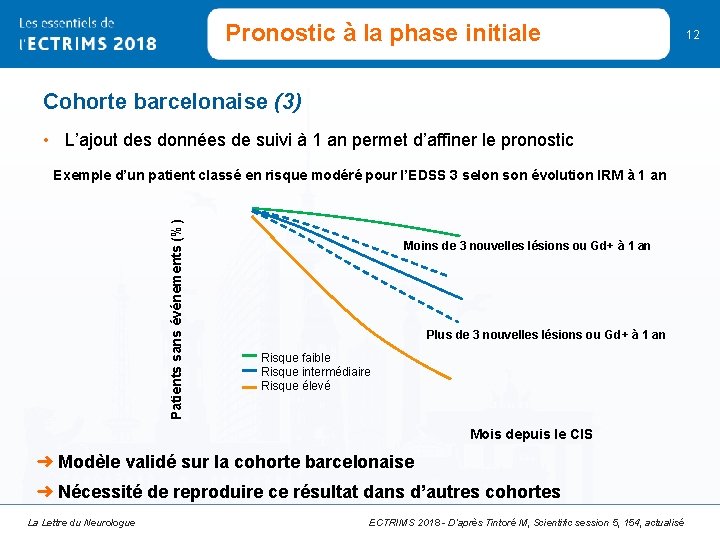 Les essentiels de l'ECTRIMS 2018

Pronostic à la phase initiale

12

Cohorte barcelonaise (3)

• L'ajout des données de suivi à 1 an permet d'affiner le pronostic

Exemple d'un patient classé en risque modéré pour l'EDSS 3 selon son évolution IRM à 1 an

Patients sans événements (%)

Moins de 3 nouvelles lésions ou Gd+ à 1 an

Plus de 3 nouvelles lésions ou Gd+ à 1 an

Risque faible
Risque intermédiaire
Risque élevé

Mois depuis le CIS

➜ Modèle validé sur la cohorte barcelonaise

➜ Nécessité de reproduire ce résultat dans d'autres cohortes

La Lettre du Neurologue

ECTRIMS 2018 - D'après Tintoré M, Scientific session 5, 154, actualisé